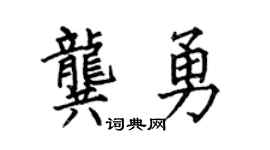 龔勇
词典网